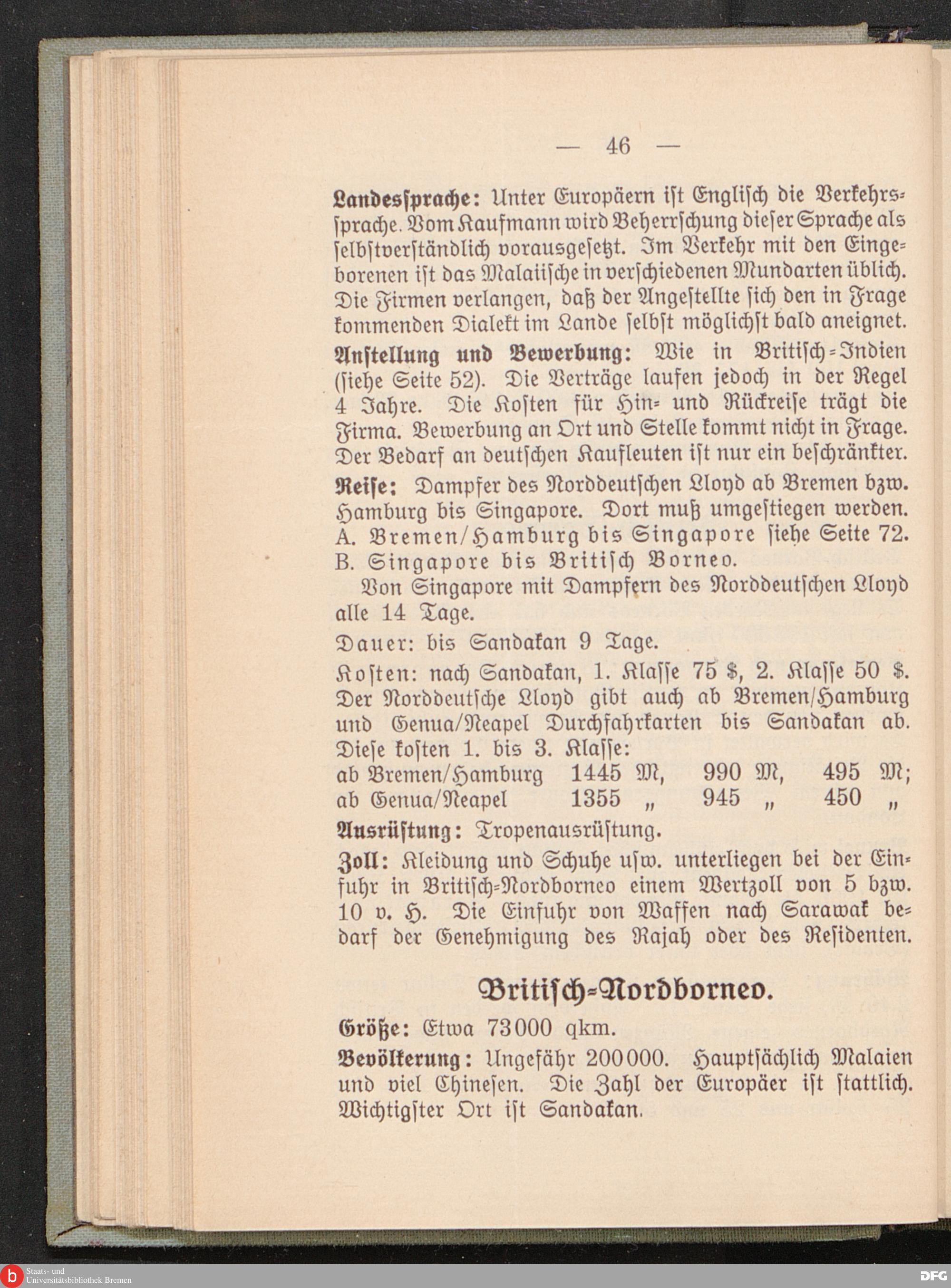 — 46 —

Landessprache: Unter Europäern ist Englisch die Verkehrssprache. Vom Kaufmann wird Beherrschung dieser Sprache als selbstverständlich vorausgesetzt. Im Verkehr mit den Eingeborenen ist das Malaiische in verschiedenen Mundarten üblich. Die Firmen verlangen, daß der Angestellte sich den in Frage kommenden Dialekt im Lande selbst möglichst bald aneignet.

Anstellung und Bewerbung: Wie in Britisch-Indien (siehe Seite 52). Die Verträge laufen jedoch in der Regel 4 Jahre. Die Kosten für Hin- und Rückreise trägt die Firma. Bewerbung an Ort und Stelle kommt nicht in Frage. Der Bedarf an deutschen Kaufleuten ist nur ein beschränkter.

Reise: Dampfer des Norddeutschen Lloyd ab Bremen bzw. Hamburg bis Singapore. Dort muß umgestiegen werden.
A. Bremen/Hamburg bis Singapore siehe Seite 72.
B. Singapore bis Britisch Borneo.

Von Singapore mit Dampfern des Norddeutschen Lloyd alle 14 Tage.

Dauer: bis Sandakan 9 Tage.

Kosten: nach Sandakan, 1. Klasse 75 $, 2. Klasse 50 $. Der Norddeutsche Lloyd gibt auch ab Bremen/Hamburg und Genua/Neapel Durchfahrkarten bis Sandakan ab. Diese kosten 1. bis 3. Klasse:

| ab Bremen/Hamburg | 1445 M, | 990 M, | 495 M; |
|---|---|---|---|
| ab Genua/Neapel | 1355 „ | 945 „ | 450 „ |

Ausrüstung: Tropenausrüstung.

Zoll: Kleidung und Schuhe usw. unterliegen bei der Einfuhr in Britisch-Nordborneo einem Wertzoll von 5 bzw. 10 v. H. Die Einfuhr von Waffen nach Sarawak bedarf der Genehmigung des Rajah oder des Residenten.

Britisch-Nordborneo.

Größe: Etwa 73000 qkm.

Bevölkerung: Ungefähr 200000. Hauptsächlich Malaien und viel Chinesen. Die Zahl der Europäer ist stattlich. Wichtigster Ort ist Sandakan.

Staats- und Universitätsbibliothek Bremen
DFG